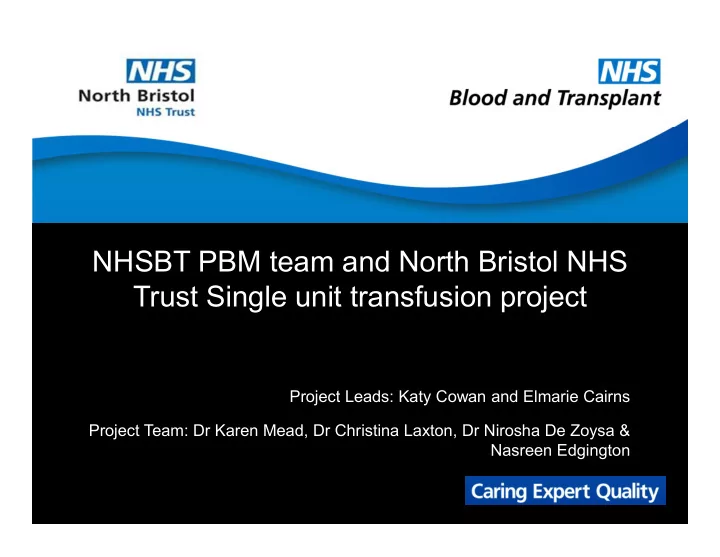 NHS
North Bristol
NHS Trust

NHS
Blood and Transplant

NHSBT PBM team and North Bristol NHS Trust Single unit transfusion project

Project Leads: Katy Cowan and Elmarie Cairns

Project Team: Dr Karen Mead, Dr Christina Laxton, Dr Nirosha De Zoysa & Nasreen Edgington

Caring Expert Quality